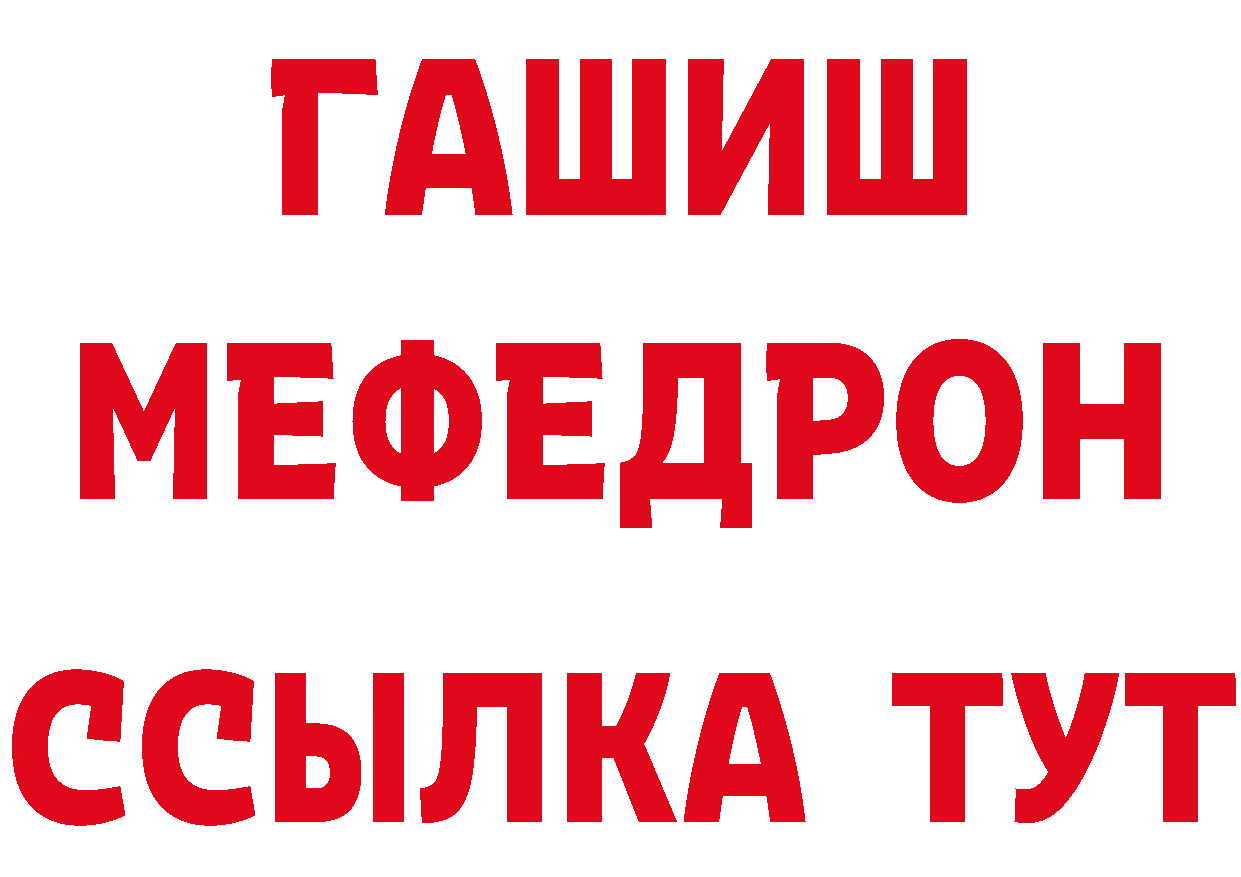 ГАШИШ
МЕФЕДРОН
ССЫЛКА ТУТ